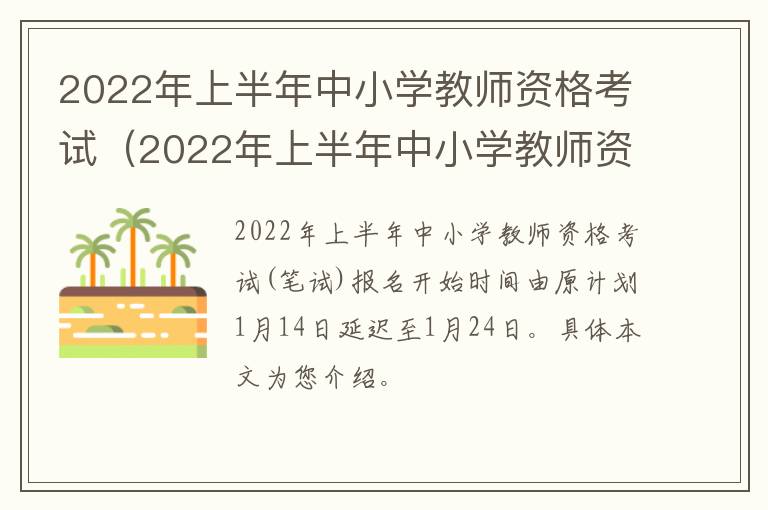 2022年上半年中小学教师资格考试（2022年上半年中小学教师资

2022年上半年中小学教师资格考试(笔试)报名开始时间由原计划1月14日延迟至1月24日。具体本文为您介绍。